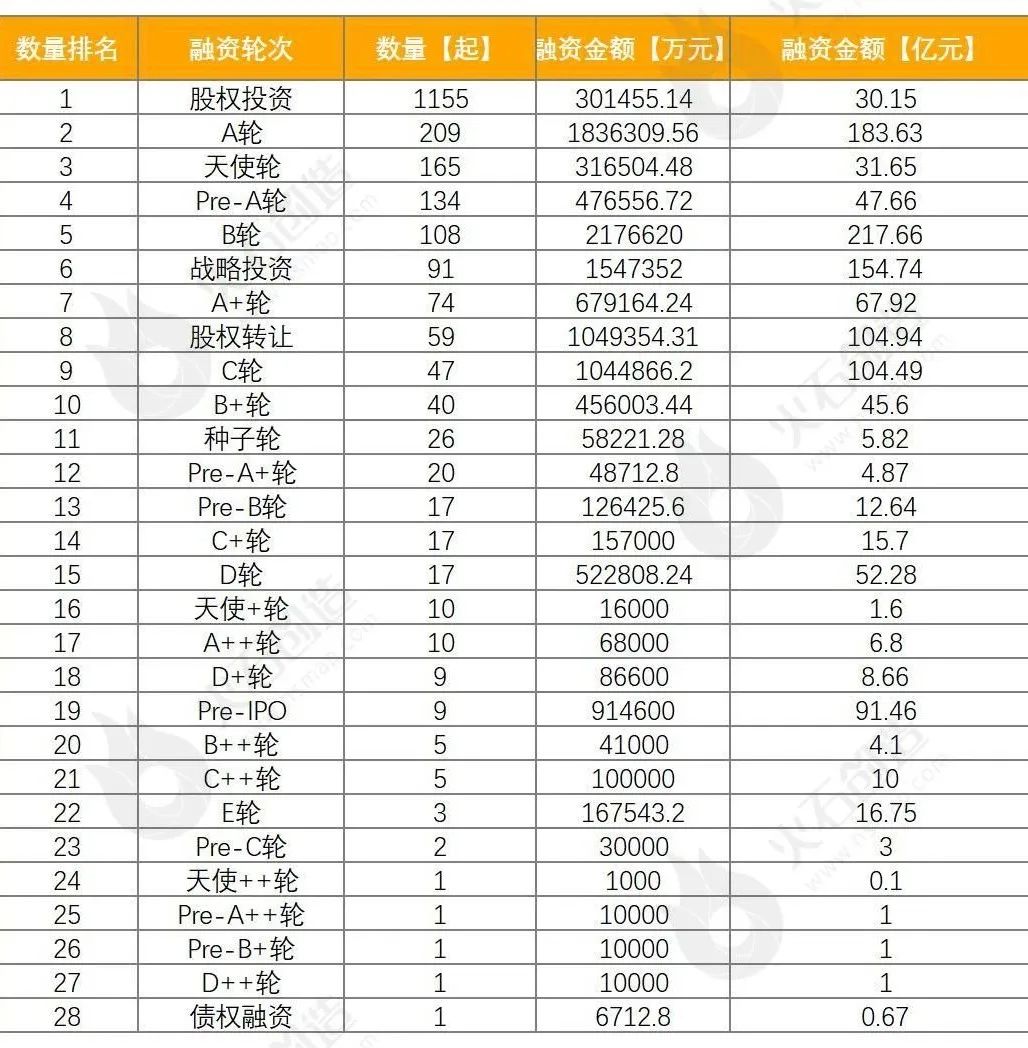 | 数量排名 | 融资轮次 | 数量【起】 | 融资金额【万元】 | 融资金额【亿元】 |
|---|---|---|---|---|
| 1 | 股权投资 | 1155 | 301455.14 | 30.15 |
| 2 | A轮 | 209 | 1836309.56 | 183.63 |
| 3 | 天使轮 | 165 | 316504.48 | 31.65 |
| 4 | Pre-A轮 | 134 | 476556.72 | 47.66 |
| 5 | B轮 | 108 | 2176620 | 217.66 |
| 6 | 战略投资 | 91 | 1547352 | 154.74 |
| 7 | A+轮 | 74 | 679164.24 | 67.92 |
| 8 | 股权转让 | 59 | 1049354.31 | 104.94 |
| 9 | C轮 | 47 | 1044866.2 | 104.49 |
| 10 | B+轮 | 40 | 456003.44 | 45.6 |
| 11 | 种子轮 | 26 | 58221.28 | 5.82 |
| 12 | Pre-A+轮 | 20 | 48712.8 | 4.87 |
| 13 | Pre-B轮 | 17 | 126425.6 | 12.64 |
| 14 | C+轮 | 17 | 157000 | 15.7 |
| 15 | D轮 | 17 | 522808.24 | 52.28 |
| 16 | 天使+轮 | 10 | 16000 | 1.6 |
| 17 | A++轮 | 10 | 68000 | 6.8 |
| 18 | D+轮 | 9 | 86600 | 8.66 |
| 19 | Pre-IPO | 9 | 914600 | 91.46 |
| 20 | B++轮 | 5 | 41000 | 4.1 |
| 21 | C++轮 | 5 | 100000 | 10 |
| 22 | E轮 | 3 | 167543.2 | 16.75 |
| 23 | Pre-C轮 | 2 | 30000 | 3 |
| 24 | 天使++轮 | 1 | 1000 | 0.1 |
| 25 | Pre-A++轮 | 1 | 10000 | 1 |
| 26 | Pre-B+轮 | 1 | 10000 | 1 |
| 27 | D++轮 | 1 | 10000 | 1 |
| 28 | 债权融资 | 1 | 6712.8 | 0.67 |